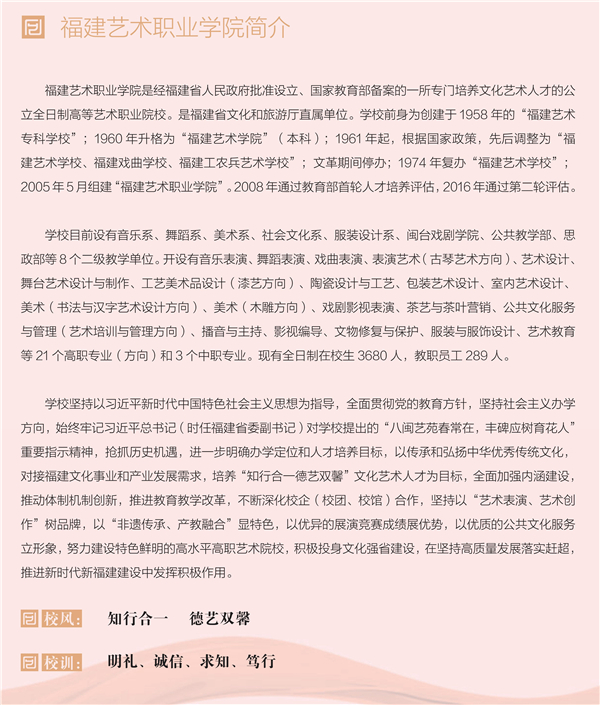 福建艺术职业学院简介

福建艺术职业学院是经福建省人民政府批准设立、国家教育部备案的一所专门培养文化艺术人才的公立全日制高等艺术职业院校。是福建省文化和旅游厅直属单位。学校前身为创建于 1958 年的“福建艺术专科学校”；1960 年升格为“福建艺术学院”（本科）；1961 年起，根据国家政策，先后调整为“福建艺术学校、福建戏曲学校、福建工农兵艺术学校”；文革期间停办；1974 年复办“福建艺术学校”；2005 年 5 月组建“福建艺术职业学院”。2008 年通过教育部首轮人才培养评估，2016 年通过第二轮评估。

学校目前设有音乐系、舞蹈系、美术系、社会文化系、服装设计系、闽台戏剧学院、公共教学部、思政部等 8 个二级教学单位。开设有音乐表演、舞蹈表演、戏曲表演、表演艺术（古琴艺术方向）、艺术设计、舞台艺术设计与制作、工艺美术品设计（漆艺方向）、陶瓷设计与工艺、包装艺术设计、室内艺术设计、美术（书法与汉字艺术设计方向）、美术（木雕方向）、戏剧影视表演、茶艺与茶叶营销、公共文化服务与管理（艺术培训与管理方向）、播音与主持、影视编导、文物修复与保护、服装与服饰设计、艺术教育等 21 个高职专业（方向）和 3 个中职专业。现有全日制在校生 3680 人，教职员工 289 人。

学校坚持以习近平新时代中国特色社会主义思想为指导，全面贯彻党的教育方针，坚持社会主义办学方向，始终牢记习近平总书记（时任福建省委副书记）对学校提出的“八闽艺苑春常在，丰碑应树育花人”重要指示精神，抢抓历史机遇，进一步明确办学定位和人才培养目标，以传承和弘扬中华优秀传统文化，对接福建文化事业和产业发展需求，培养“知行合一德艺双馨”文化艺术人才为目标，全面加强内涵建设，推动体制机制创新，推进教育教学改革，不断深化校企（校团、校馆）合作，坚持以“艺术表演、艺术创作”树品牌，以“非遗传承、产教融合”显特色，以优异的展演竞赛成绩展优势，以优质的公共文化服务立形象，努力建设特色鲜明的高水平高职艺术院校，积极投身文化强省建设，在坚持高质量发展落实赶超，推进新时代新福建建设中发挥积极作用。

校风： 知行合一 德艺双馨

校训： 明礼、诚信、求知、笃行